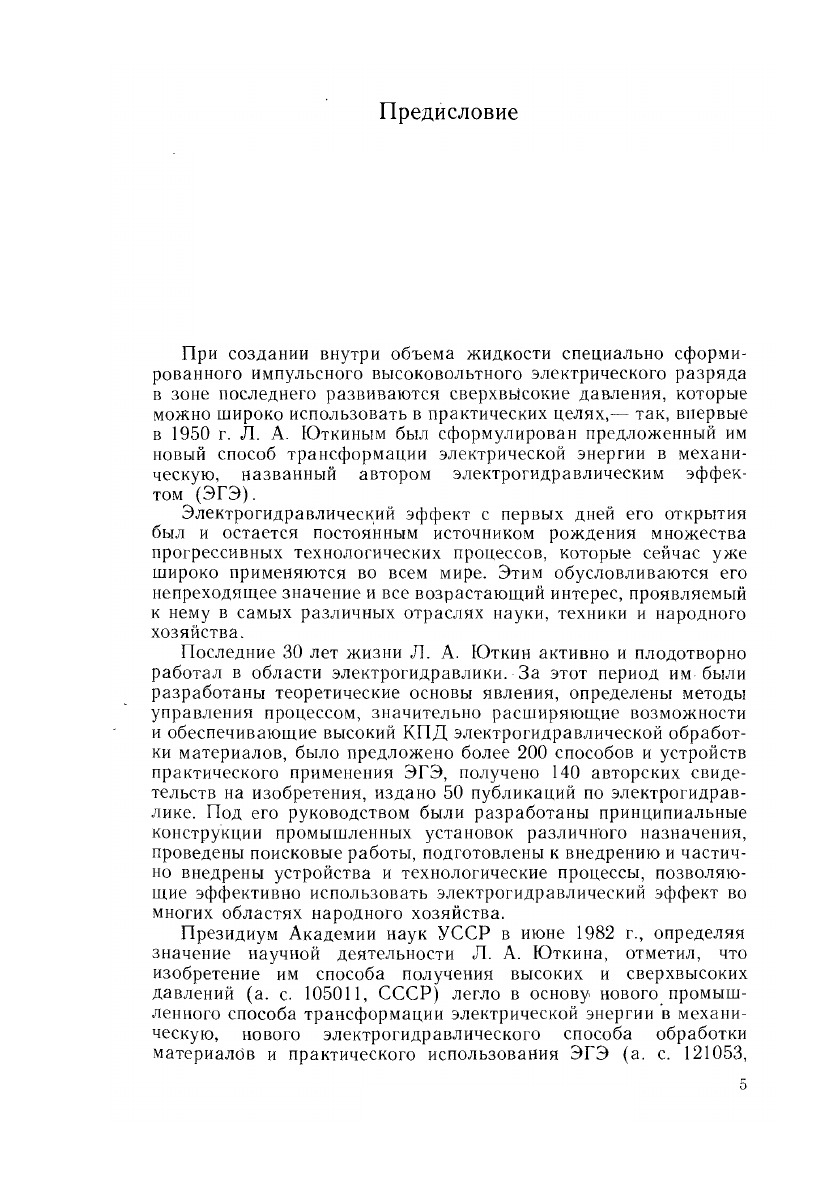 Предисловие

При создании внутри объема жидкости специально сформированного импульсного высоковольтного электрического разряда в зоне последнего развиваются сверхвысокие давления, которые можно широко использовать в практических целях,— так, впервые в 1950 г. Л. А. Юткиным был сформулирован предложенный им новый способ трансформации электрической энергии в механическую, названный автором электрогидравлическим эффектом (ЭГЭ).

Электрогидравлический эффект с первых дней его открытия был и остается постоянным источником рождения множества прогрессивных технологических процессов, которые сейчас уже широко применяются во всем мире. Этим обусловливаются его непреходящее значение и все возрастающий интерес, проявляемый к нему в самых различных отраслях науки, техники и народного хозяйства.

Последние 30 лет жизни Л. А. Юткин активно и плодотворно работал в области электрогидравлики. За этот период им были разработаны теоретические основы явления, определены методы управления процессом, значительно расширяющие возможности и обеспечивающие высокий КПД электрогидравлической обработки материалов, было предложено более 200 способов и устройств практического применения ЭГЭ, получено 140 авторских свидетельств на изобретения, издано 50 публикаций по электрогидравлике. Под его руководством были разработаны принципиальные конструкции промышленных установок различного назначения, проведены поисковые работы, подготовлены к внедрению и частично внедрены устройства и технологические процессы, позволяющие эффективно использовать электрогидравлический эффект во многих областях народного хозяйства.

Президиум Академии наук УССР в июне 1982 г., определяя значение научной деятельности Л. А. Юткина, отметил, что изобретение им способа получения высоких и сверхвысоких давлений (а. с. 105011, СССР) легло в основу нового промышленного способа трансформации электрической энергии в механическую, нового электрогидравлического способа обработки материалов и практического использования ЭГЭ (а. с. 121053,

5